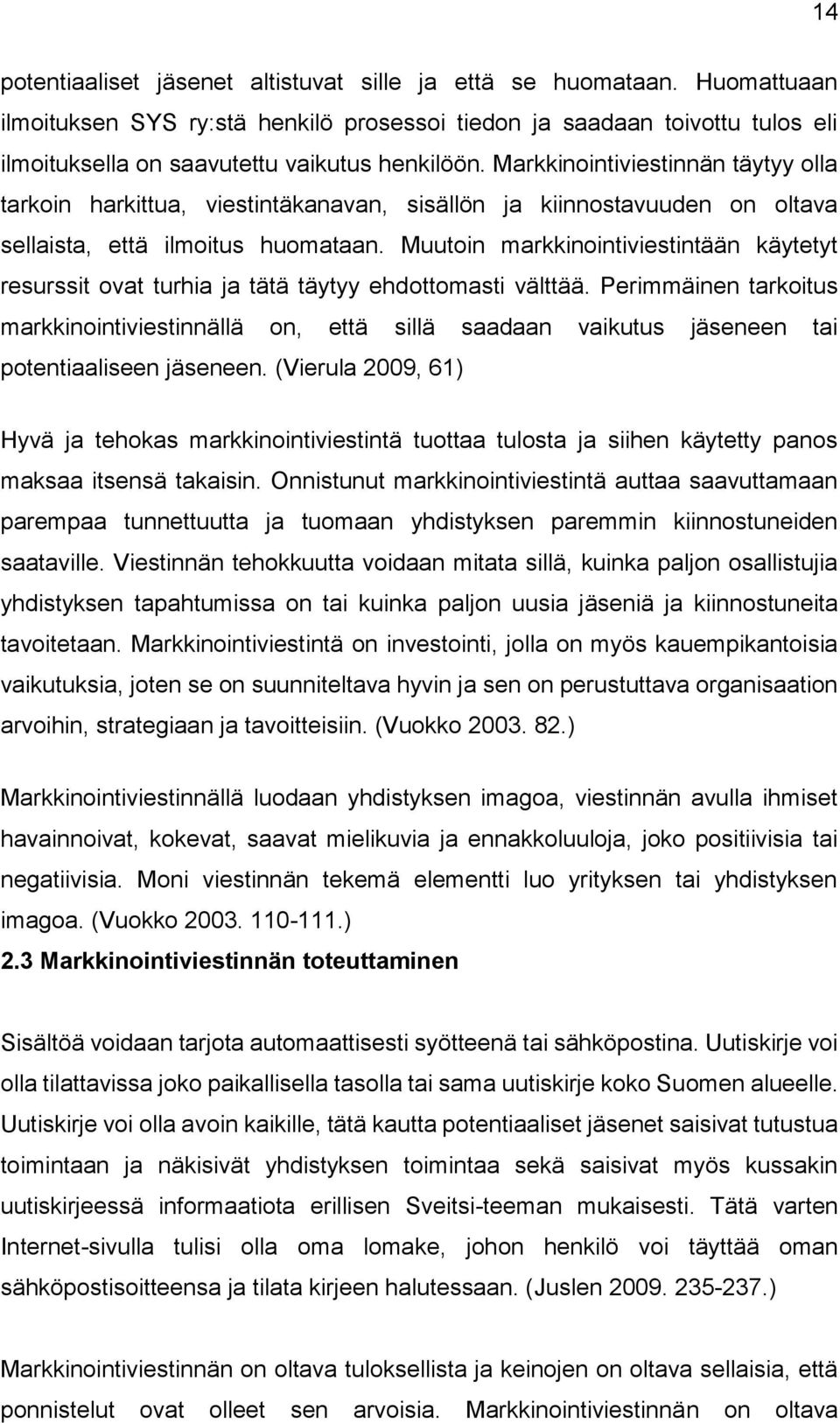 14

potentiaaliset jäsenet altistuvat sille ja että se huomataan. Huomattuaan ilmoituksen SYS ry:stä henkilö prosessoi tiedon ja saadaan toivottu tulos eli ilmoituksella on saavutettu vaikutus henkilöön. Markkinointiviestinnän täytyy olla tarkoin harkittua, viestintäkanavan, sisällön ja kiinnostavuuden on oltava sellaista, että ilmoitus huomataan. Muutoin markkinointiviestintään käytetyt resurssit ovat turhia ja tätä täytyy ehdottomasti välttää. Perimmäinen tarkoitus markkinointiviestinnällä on, että sillä saadaan vaikutus jäseneen tai potentiaaliseen jäseneen. (Vierula 2009, 61)

Hyvä ja tehokas markkinointiviestintä tuottaa tulosta ja siihen käytetty panos maksaa itsensä takaisin. Onnistunut markkinointiviestintä auttaa saavuttamaan parempaa tunnettuutta ja tuomaan yhdistyksen paremmin kiinnostuneiden saataville. Viestinnän tehokkuutta voidaan mitata sillä, kuinka paljon osallistujia yhdistyksen tapahtumissa on tai kuinka paljon uusia jäseniä ja kiinnostuneita tavoitetaan. Markkinointiviestintä on investointi, jolla on myös kauempikantoisia vaikutuksia, joten se on suunniteltava hyvin ja sen on perustuttava organisaation arvoihin, strategiaan ja tavoitteisiin. (Vuokko 2003. 82.)

Markkinointiviestinnällä luodaan yhdistyksen imagoa, viestinnän avulla ihmiset havainnoivat, kokevat, saavat mielikuvia ja ennakkoluuloja, joko positiivisia tai negatiivisia. Moni viestinnän tekemä elementti luo yrityksen tai yhdistyksen imagoa. (Vuokko 2003. 110-111.)

2.3 Markkinointiviestinnän toteuttaminen

Sisältöä voidaan tarjota automaattisesti syötteenä tai sähköpostina. Uutiskirje voi olla tilattavissa joko paikallisella tasolla tai sama uutiskirje koko Suomen alueelle. Uutiskirje voi olla avoin kaikille, tätä kautta potentiaaliset jäsenet saisivat tutustua toimintaan ja näkisivät yhdistyksen toimintaa sekä saisivat myös kussakin uutiskirjeessä informaatiota erillisen Sveitsi-teeman mukaisesti. Tätä varten Internet-sivulla tulisi olla oma lomake, johon henkilö voi täyttää oman sähköpostisoitteensa ja tilata kirjeen halutessaan. (Juslen 2009. 235-237.)

Markkinointiviestinnän on oltava tuloksellista ja keinojen on oltava sellaisia, että ponnistelut ovat olleet sen arvoisia. Markkinointiviestinnän on oltava